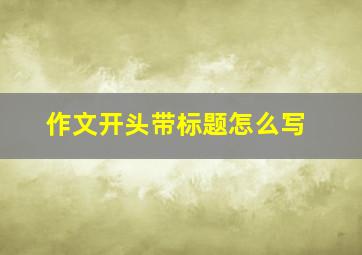 作文开头带标题怎么写